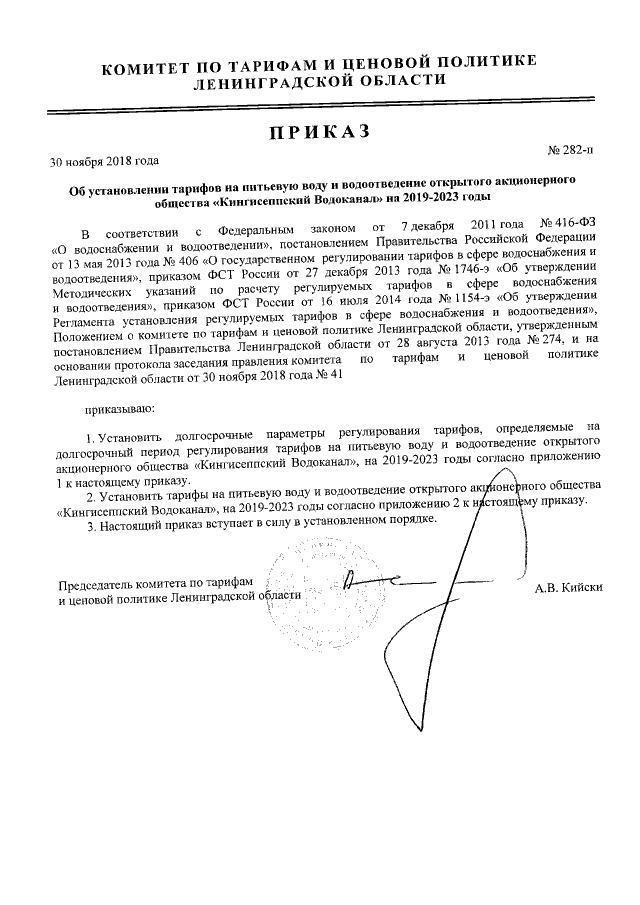 КОМИТЕТ ПО ТАРИФАМ И ЦЕНОВОЙ ПОЛИТИКЕ ЛЕНИНГРАДСКОЙ ОБЛАСТИ

ПРИКАЗ

30 ноября 2018 года

№ 282-п

Об установлении тарифов на питьевую воду и водоотведение открытого акционерного общества «Кингисеппский Водоканал» на 2019-2023 годы

В соответствии с Федеральным законом от 7 декабря 2011 года № 416-ФЗ «О водоснабжении и водоотведении», постановлением Правительства Российской Федерации от 13 мая 2013 года № 406 «О государственном регулировании тарифов в сфере водоснабжения и водоотведения», приказом ФСТ России от 27 декабря 2013 года № 1746-э «Об утверждении Методических указаний по расчету регулируемых тарифов в сфере водоснабжения и водоотведения», приказом ФСТ России от 16 июля 2014 года № 1154-э «Об утверждении Регламента установления регулируемых тарифов в сфере водоснабжения и водоотведения», Положением о комитете по тарифам и ценовой политике Ленинградской области, утвержденным постановлением Правительства Ленинградской области от 28 августа 2013 года № 274, и на основании протокола заседания правления комитета по тарифам и ценовой политике Ленинградской области от 30 ноября 2018 года № 41

приказываю:

1. Установить долгосрочные параметры регулирования тарифов, определяемые на долгосрочный период регулирования тарифов на питьевую воду и водоотведение открытого акционерного общества «Кингисеппский Водоканал», на 2019-2023 годы согласно приложению 1 к настоящему приказу.

2. Установить тарифы на питьевую воду и водоотведение открытого акционерного общества «Кингисеппский Водоканал», на 2019-2023 годы согласно приложению 2 к настоящему приказу.

3. Настоящий приказ вступает в силу в установленном порядке.

Председатель комитета по тарифам и ценовой политике Ленинградской области

А.В. Кийски